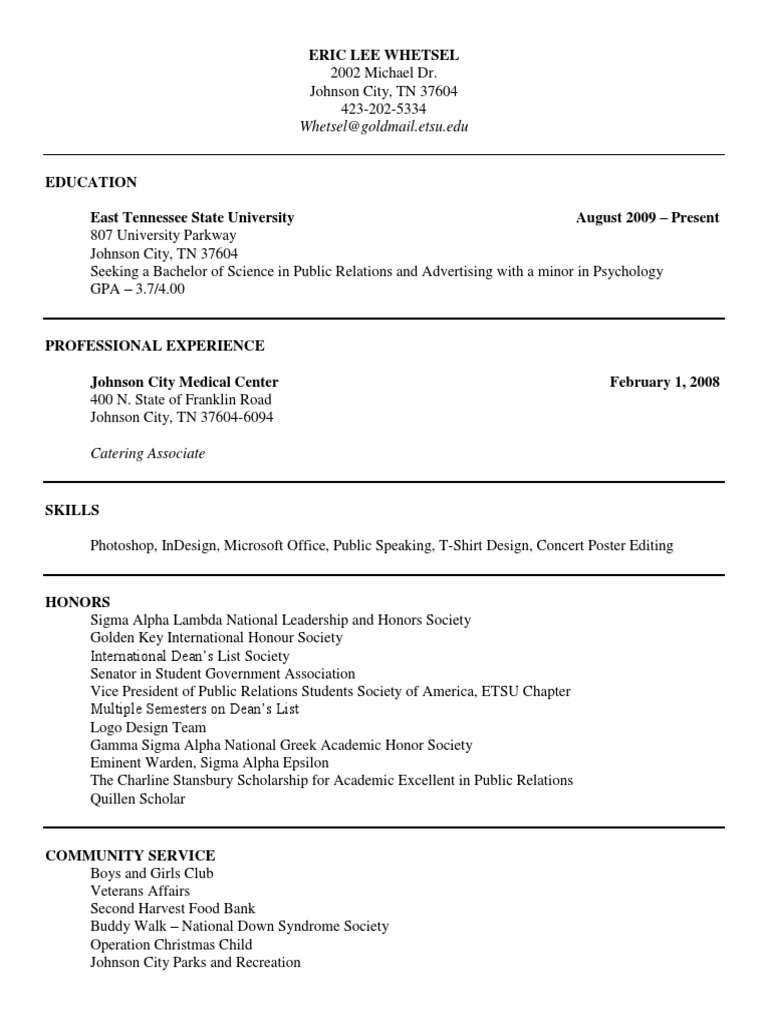 ERIC LEE WHETSEL
2002 Michael Dr.
Johnson City, TN 37604
423-202-5334
Whetsel@goldmail.etsu.edu

EDUCATION

East Tennessee State University August 2009 – Present
807 University Parkway
Johnson City, TN 37604
Seeking a Bachelor of Science in Public Relations and Advertising with a minor in Psychology
GPA – 3.7/4.00

PROFESSIONAL EXPERIENCE

Johnson City Medical Center February 1, 2008
400 N. State of Franklin Road
Johnson City, TN 37604-6094

Catering Associate

SKILLS

Photoshop, InDesign, Microsoft Office, Public Speaking, T-Shirt Design, Concert Poster Editing

HONORS
Sigma Alpha Lambda National Leadership and Honors Society
Golden Key International Honour Society
International Dean's List Society
Senator in Student Government Association
Vice President of Public Relations Students Society of America, ETSU Chapter
Multiple Semesters on Dean's List
Logo Design Team
Gamma Sigma Alpha National Greek Academic Honor Society
Eminent Warden, Sigma Alpha Epsilon
The Charline Stansbury Scholarship for Academic Excellent in Public Relations
Quillen Scholar

COMMUNITY SERVICE
Boys and Girls Club
Veterans Affairs
Second Harvest Food Bank
Buddy Walk – National Down Syndrome Society
Operation Christmas Child
Johnson City Parks and Recreation